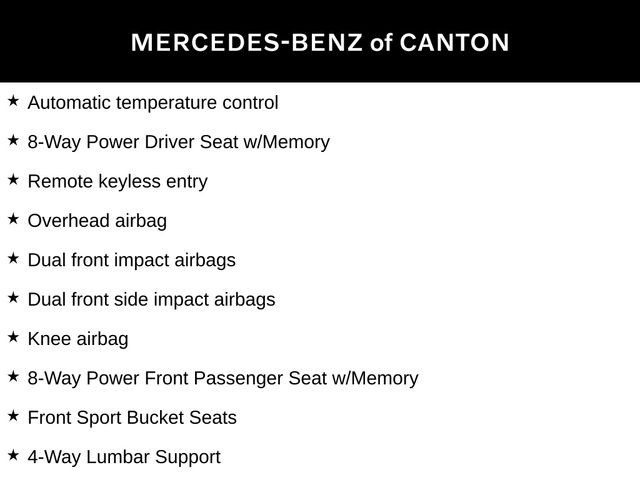 MERCEDES-BENZ of CANTON

★ Automatic temperature control

★ 8-Way Power Driver Seat w/Memory

★ Remote keyless entry

★ Overhead airbag

★ Dual front impact airbags

★ Dual front side impact airbags

★ Knee airbag

★ 8-Way Power Front Passenger Seat w/Memory

★ Front Sport Bucket Seats

★ 4-Way Lumbar Support